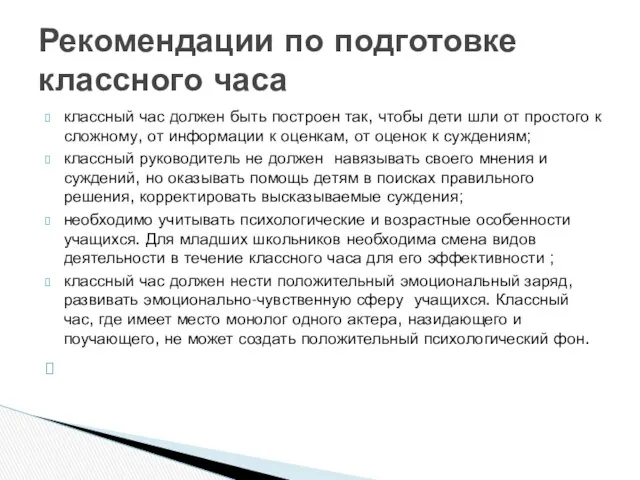 Рекомендации по подготовке классного часа

классный час должен быть построен так, чтобы дети шли от простого к сложному, от информации к оценкам, от оценок к суждениям;

классный руководитель не должен  навязывать своего мнения и суждений, но оказывать помощь детям в поисках правильного решения, корректировать высказываемые суждения;

необходимо учитывать психологические и возрастные особенности учащихся. Для младших школьников необходима смена видов деятельности в течение классного часа для его эффективности ;

классный час должен нести положительный эмоциональный заряд, развивать эмоционально-чувственную сферу  учащихся. Классный час, где имеет место монолог одного актера, назидающего и поучающего, не может создать положительный психологический фон.